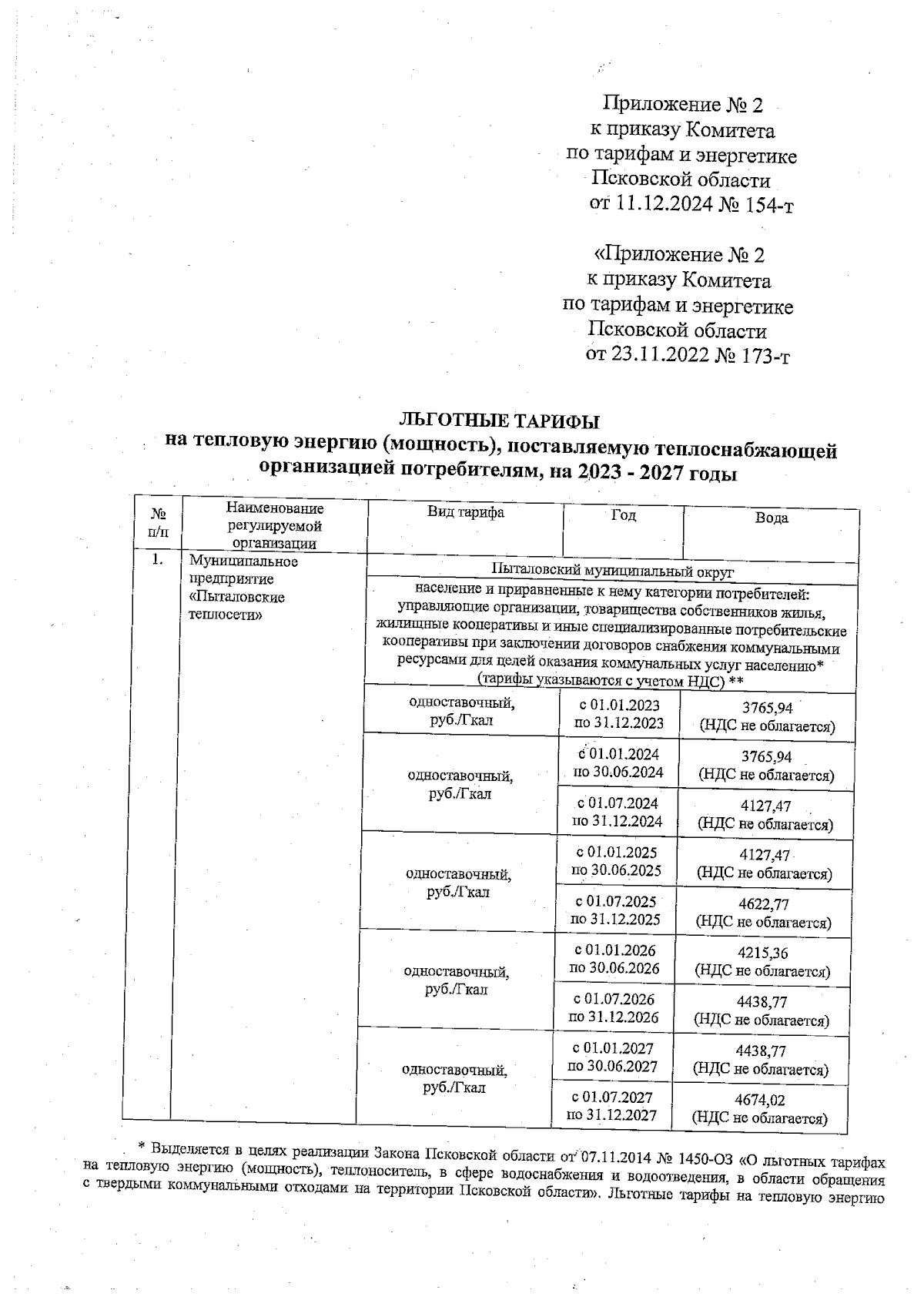 Приложение № 2
к приказу Комитета
по тарифам и энергетике
Псковской области
от 11.12.2024 № 154-т

«Приложение № 2
к приказу Комитета
по тарифам и энергетике
Псковской области
от 23.11.2022 № 173-т

ЛЬГОТНЫЕ ТАРИФЫ
на тепловую энергию (мощность), поставляемую теплоснабжающей организацией потребителям, на 2023 - 2027 годы

| № п/п | Наименование регулируемой организации | Вид тарифа | Год | Вода |
|---|---|---|---|---|
| 1. | Муниципальное предприятие «Пыталовские теплосети» | Пыталовский муниципальный округ | | |
| | | население и приравненные к нему категории потребителей: управляющие организации, товарищества собственников жилья, жилищные кооперативы и иные специализированные потребительские кооперативы при заключении договоров снабжения коммунальными ресурсами для целей оказания коммунальных услуг населению* (тарифы указываются с учетом НДС) ** | | |
| | | одноставочный, руб./Гкал | с 01.01.2023 по 31.12.2023 | 3765,94 (НДС не облагается) |
| | | одноставочный, руб./Гкал | с 01.01.2024 по 30.06.2024 | 3765,94 (НДС не облагается) |
| | | | с 01.07.2024 по 31.12.2024 | 4127,47 (НДС не облагается) |
| | | одноставочный, руб./Гкал | с 01.01.2025 по 30.06.2025 | 4127,47 (НДС не облагается) |
| | | | с 01.07.2025 по 31.12.2025 | 4622,77 (НДС не облагается) |
| | | одноставочный, руб./Гкал | с 01.01.2026 по 30.06.2026 | 4215,36 (НДС не облагается) |
| | | | с 01.07.2026 по 31.12.2026 | 4438,77 (НДС не облагается) |
| | | одноставочный, руб./Гкал | с 01.01.2027 по 30.06.2027 | 4438,77 (НДС не облагается) |
| | | | с 01.07.2027 по 31.12.2027 | 4674,02 (НДС не облагается) |

* Выделяется в целях реализации Закона Псковской области от 07.11.2014 № 1450-ОЗ «О льготных тарифах на тепловую энергию (мощность), теплоноситель, в сфере водоснабжения и водоотведения, в области обращения с твердыми коммунальными отходами на территории Псковской области». Льготные тарифы на тепловую энергию